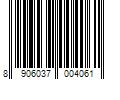 8 906037 004061